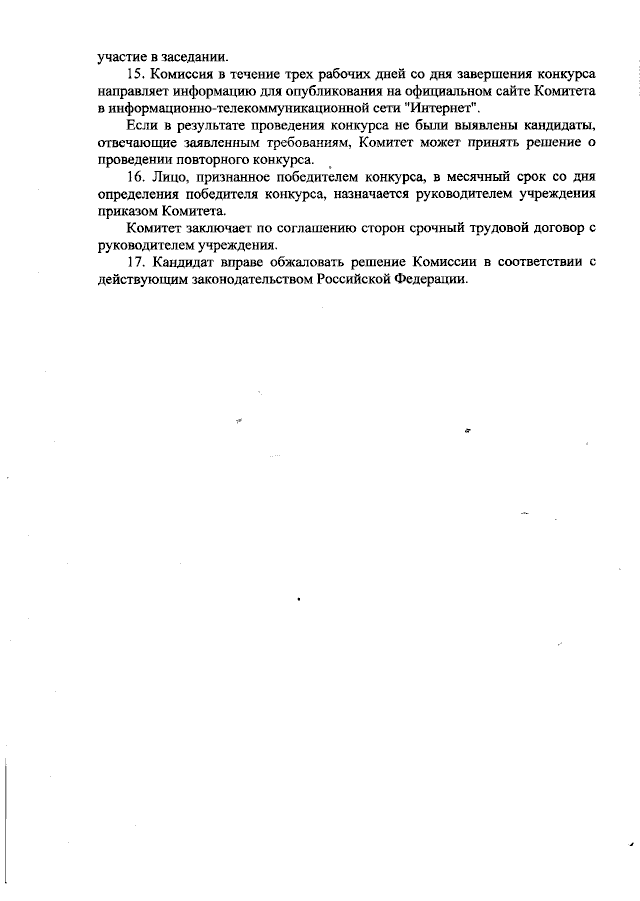 участие в заседании.

15. Комиссия в течение трех рабочих дней со дня завершения конкурса направляет информацию для опубликования на официальном сайте Комитета в информационно-телекоммуникационной сети "Интернет".

Если в результате проведения конкурса не были выявлены кандидаты, отвечающие заявленным требованиям, Комитет может принять решение о проведении повторного конкурса.

16. Лицо, признанное победителем конкурса, в месячный срок со дня определения победителя конкурса, назначается руководителем учреждения приказом Комитета.

Комитет заключает по соглашению сторон срочный трудовой договор с руководителем учреждения.

17. Кандидат вправе обжаловать решение Комиссии в соответствии с действующим законодательством Российской Федерации.